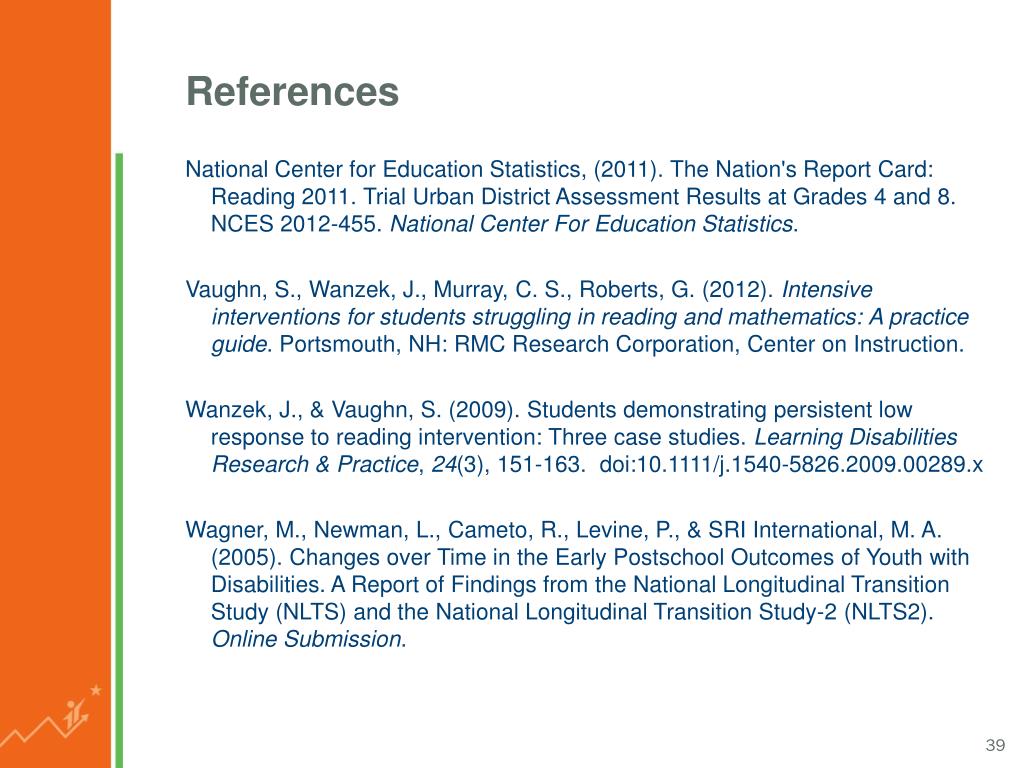 References

National Center for Education Statistics, (2011). The Nation's Report Card: Reading 2011. Trial Urban District Assessment Results at Grades 4 and 8. NCES 2012-455. National Center For Education Statistics.

Vaughn, S., Wanzek, J., Murray, C. S., Roberts, G. (2012). Intensive interventions for students struggling in reading and mathematics: A practice guide. Portsmouth, NH: RMC Research Corporation, Center on Instruction.

Wanzek, J., & Vaughn, S. (2009). Students demonstrating persistent low response to reading intervention: Three case studies. Learning Disabilities Research & Practice, 24(3), 151-163. doi:10.1111/j.1540-5826.2009.00289.x

Wagner, M., Newman, L., Cameto, R., Levine, P., & SRI International, M. A. (2005). Changes over Time in the Early Postschool Outcomes of Youth with Disabilities. A Report of Findings from the National Longitudinal Transition Study (NLTS) and the National Longitudinal Transition Study-2 (NLTS2). Online Submission.

39